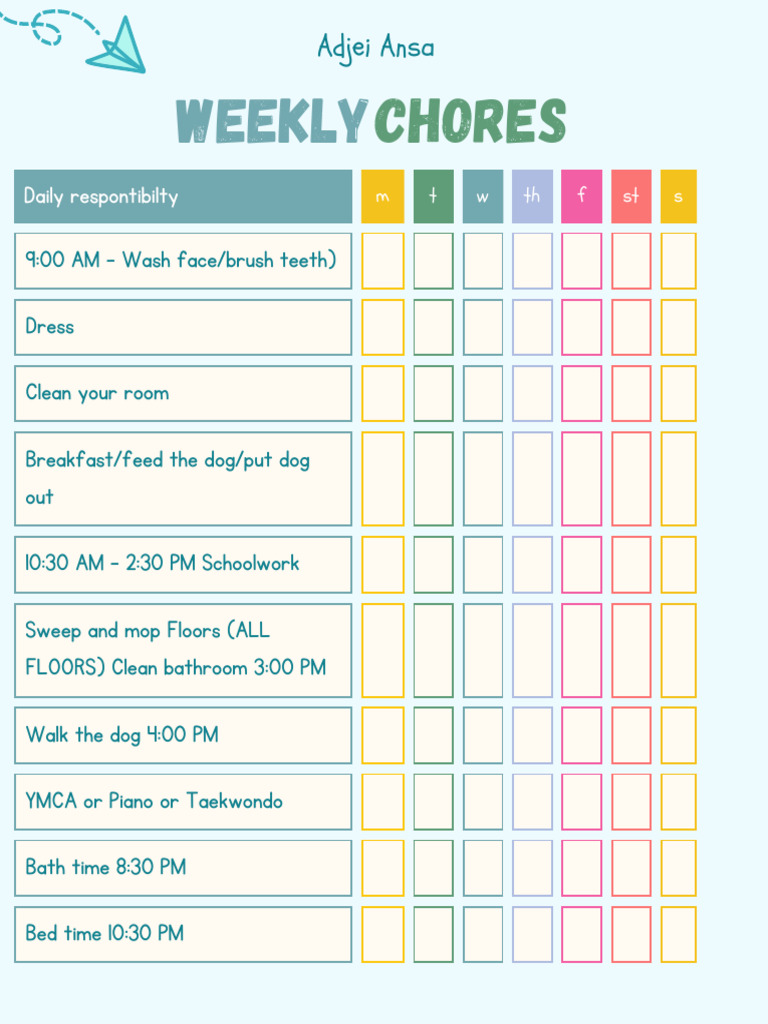 Adjei Ansa

WEEKLY CHORES

| Daily respontibilty | m | t | w | th | f | st | s |
|---|---|---|---|---|---|---|---|
| 9:00 AM - Wash face/brush teeth) | | | | | | | |
| Dress | | | | | | | |
| Clean your room | | | | | | | |
| Breakfast/feed the dog/put dog out | | | | | | | |
| 10:30 AM - 2:30 PM Schoolwork | | | | | | | |
| Sweep and mop Floors (ALL FLOORS) Clean bathroom 3:00 PM | | | | | | | |
| Walk the dog 4:00 PM | | | | | | | |
| YMCA or Piano or Taekwondo | | | | | | | |
| Bath time 8:30 PM | | | | | | | |
| Bed time 10:30 PM | | | | | | | |